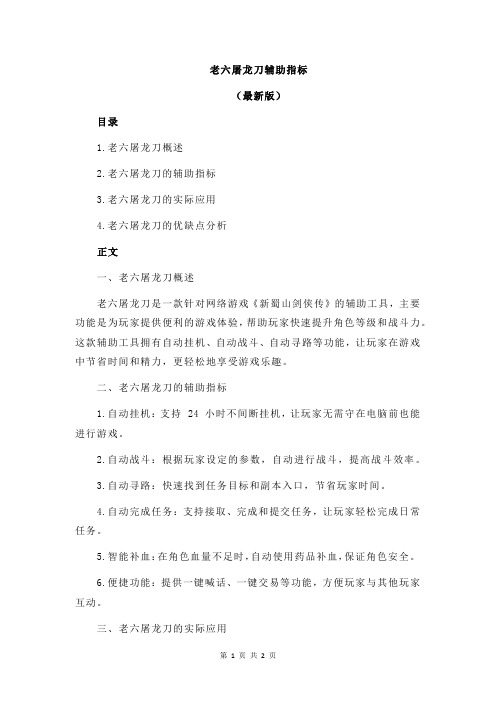 老六屠龙刀辅助指标

（最新版）

目录

1.老六屠龙刀概述

2.老六屠龙刀的辅助指标

3.老六屠龙刀的实际应用

4.老六屠龙刀的优缺点分析

正文

一、老六屠龙刀概述

老六屠龙刀是一款针对网络游戏《新蜀山剑侠传》的辅助工具，主要功能是为玩家提供便利的游戏体验，帮助玩家快速提升角色等级和战斗力。这款辅助工具拥有自动挂机、自动战斗、自动寻路等功能，让玩家在游戏中节省时间和精力，更轻松地享受游戏乐趣。

二、老六屠龙刀的辅助指标

1.自动挂机：支持 24 小时不间断挂机，让玩家无需守在电脑前也能进行游戏。

2.自动战斗：根据玩家设定的参数，自动进行战斗，提高战斗效率。

3.自动寻路：快速找到任务目标和副本入口，节省玩家时间。

4.自动完成任务：支持接取、完成和提交任务，让玩家轻松完成日常任务。

5.智能补血：在角色血量不足时，自动使用药品补血，保证角色安全。

6.便捷功能：提供一键喊话、一键交易等功能，方便玩家与其他玩家互动。

三、老六屠龙刀的实际应用

第 1 页 共 2 页